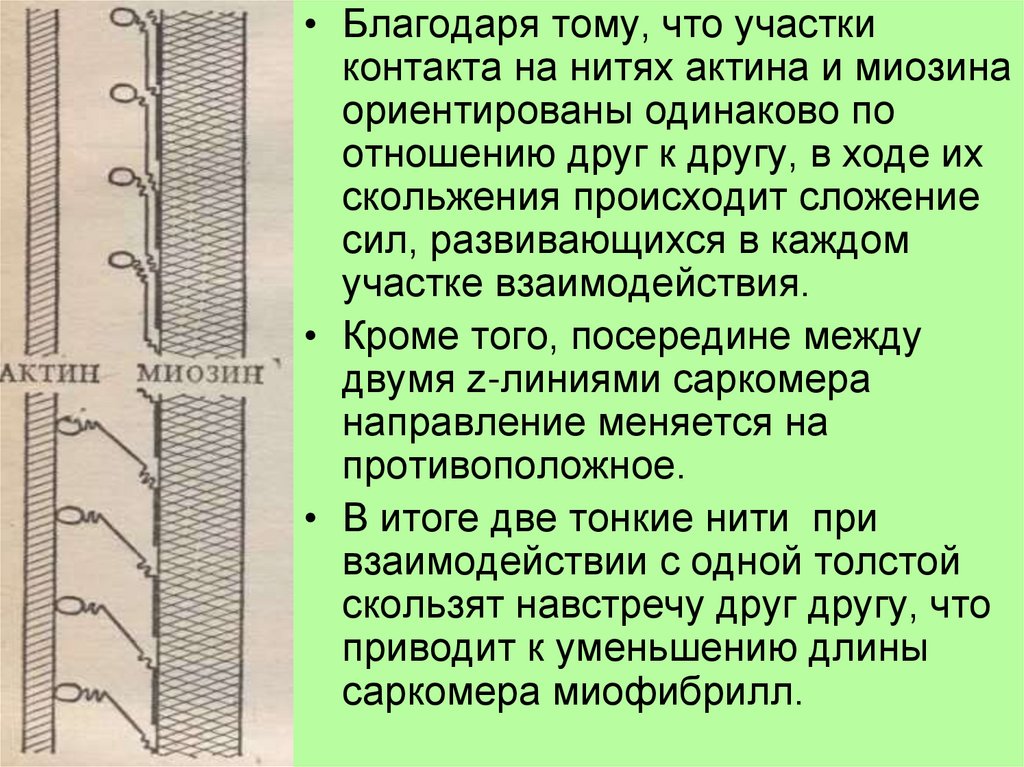 АКТИН МИОЗИН

• Благодаря тому, что участки контакта на нитях актина и миозина ориентированы одинаково по отношению друг к другу, в ходе их скольжения происходит сложение сил, развивающихся в каждом участке взаимодействия.

• Кроме того, посередине между двумя z-линиями саркомера направление меняется на противоположное.

• В итоге две тонкие нити при взаимодействии с одной толстой скользят навстречу друг другу, что приводит к уменьшению длины саркомера миофибрилл.